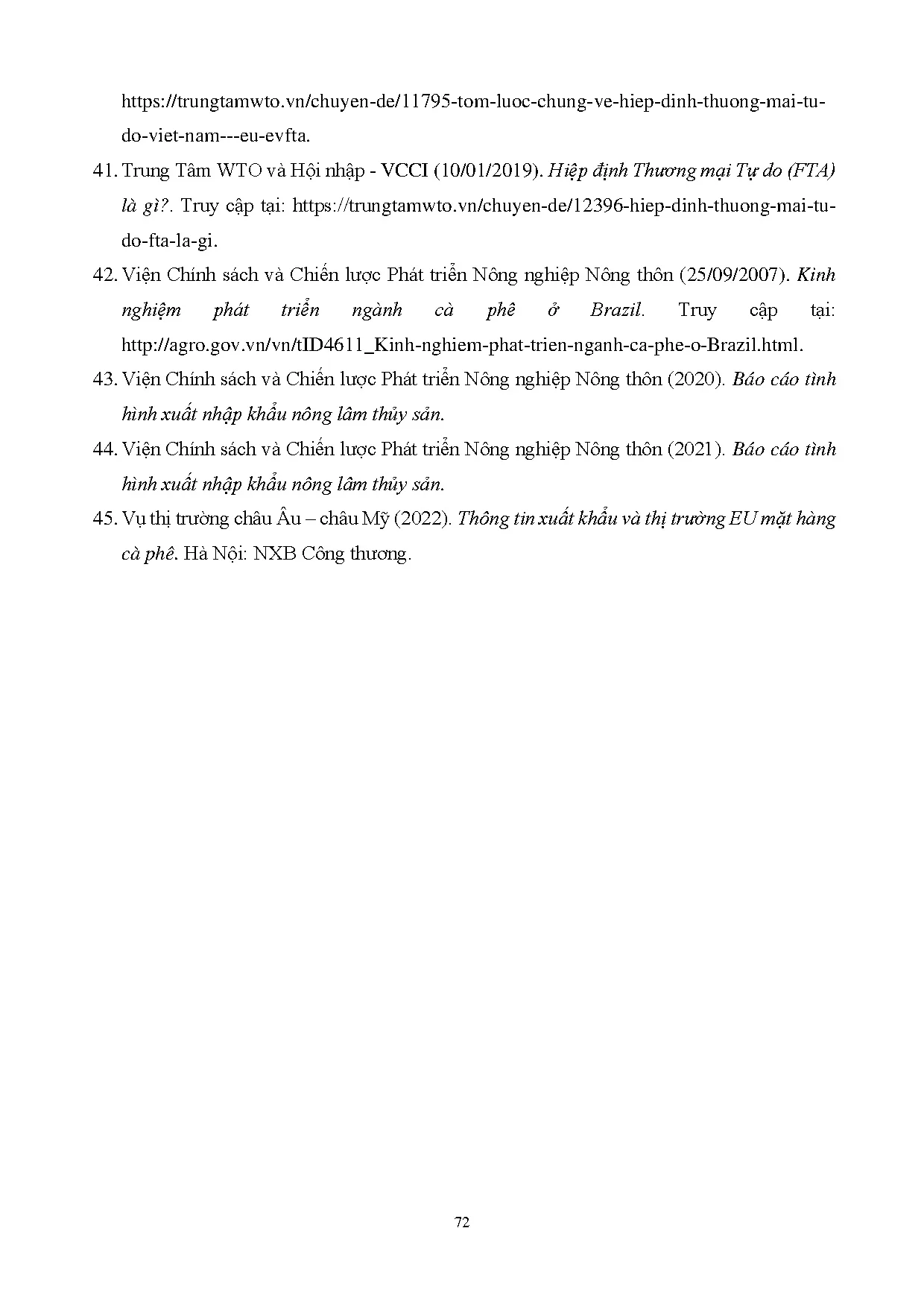 https://trungtamwto.vn/chuyen-de/11795-tom-luoc-chung-ve-hiep-dinh-thuong-mai-tu-do-viet-nam---eu-evfta.

41. Trung Tâm WTO và Hội nhập - VCCI (10/01/2019). Hiệp định Thương mại Tự do (FTA) là gì?. Truy cập tại: https://trungtamwto.vn/chuyen-de/12396-hiep-dinh-thuong-mai-tu-do-fta-la-gi.

42. Viện Chính sách và Chiến lược Phát triển Nông nghiệp Nông thôn (25/09/2007). Kinh nghiệm phát triển ngành cà phê ở Brazil. Truy cập tại: http://agro.gov.vn/vn/tID4611_Kinh-nghiem-phat-trien-nganh-ca-phe-o-Brazil.html.

43. Viện Chính sách và Chiến lược Phát triển Nông nghiệp Nông thôn (2020). Báo cáo tình hình xuất nhập khẩu nông lâm thủy sản.

44. Viện Chính sách và Chiến lược Phát triển Nông nghiệp Nông thôn (2021). Báo cáo tình hình xuất nhập khẩu nông lâm thủy sản.

45. Vụ thị trường châu Âu – châu Mỹ (2022). Thông tin xuất khẩu và thị trường EU mặt hàng cà phê. Hà Nội: NXB Công thương.

72